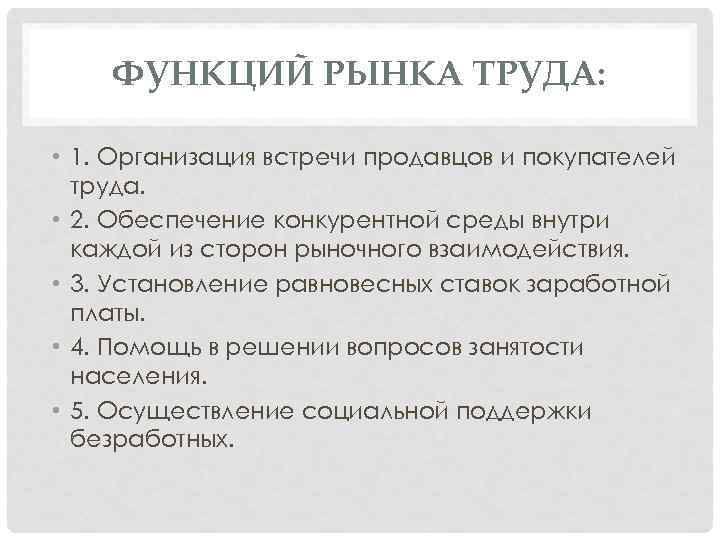 ФУНКЦИЙ РЫНКА ТРУДА:

• 1. Организация встречи продавцов и покупателей труда.
• 2. Обеспечение конкурентной среды внутри каждой из сторон рыночного взаимодействия.
• 3. Установление равновесных ставок заработной платы.
• 4. Помощь в решении вопросов занятости населения.
• 5. Осуществление социальной поддержки безработных.